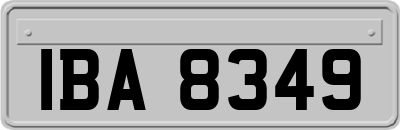 IBA 8349